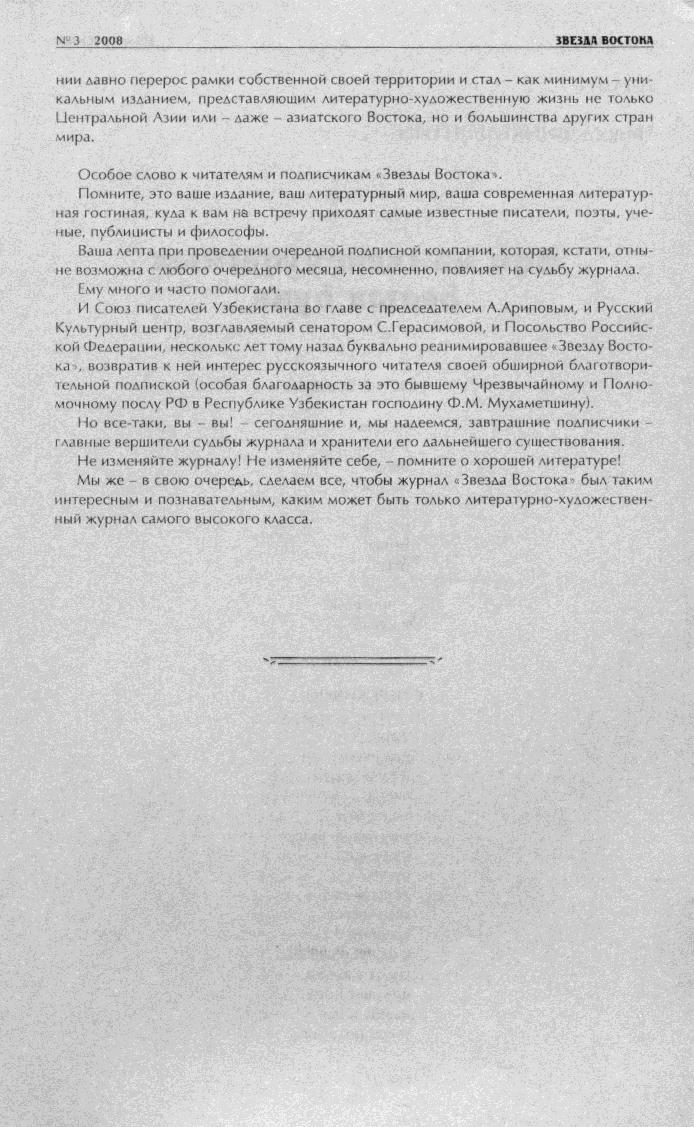 № 3 2008 ЗВЕЗДА ВОСТОКА

нии давно перерос рамки собственной своей территории и стал – как минимум – уникальным изданием, представляющим литературно-художественную жизнь не только Центральной Азии или – даже – азиатского Востока, но и большинства других стран мира.

Особое слово к читателям и подписчикам «Звезды Востока».

Помните, это ваше издание, ваш литературный мир, ваша современная литературная гостиная, куда к вам на встречу приходят самые известные писатели, поэты, ученые, публицисты и философы.

Ваша лепта при проведении очередной подписной компании, которая, кстати, отныне возможна с любого очередного месяца, несомненно, повлияет на судьбу журнала.

Ему много и часто помогали.

И Союз писателей Узбекистана во главе с председателем А.Ариповым, и Русский Культурный центр, возглавляемый сенатором С.Герасимовой, и Посольство Российской Федерации, несколькс лет тому назад буквально реанимировавшее «Звезду Востока», возвратив к ней интерес русскоязычного читателя своей обширной благотворительной подпиской (особая благодарность за это бывшему Чрезвычайному и Полномочному послу РФ в Республике Узбекистан господину Ф.М. Мухаметшину).

Но все-таки, вы – вы! – сегодняшние и, мы надеемся, завтрашние подписчики – главные вершители судьбы журнала и хранители его дальнейшего существования.

Не изменяйте журналу! Не изменяйте себе, – помните о хорошей литературе!

Мы же – в свою очередь, сделаем все, чтобы журнал «Звезда Востока» был таким интересным и познавательным, каким может быть только литературно-художественный журнал самого высокого класса.